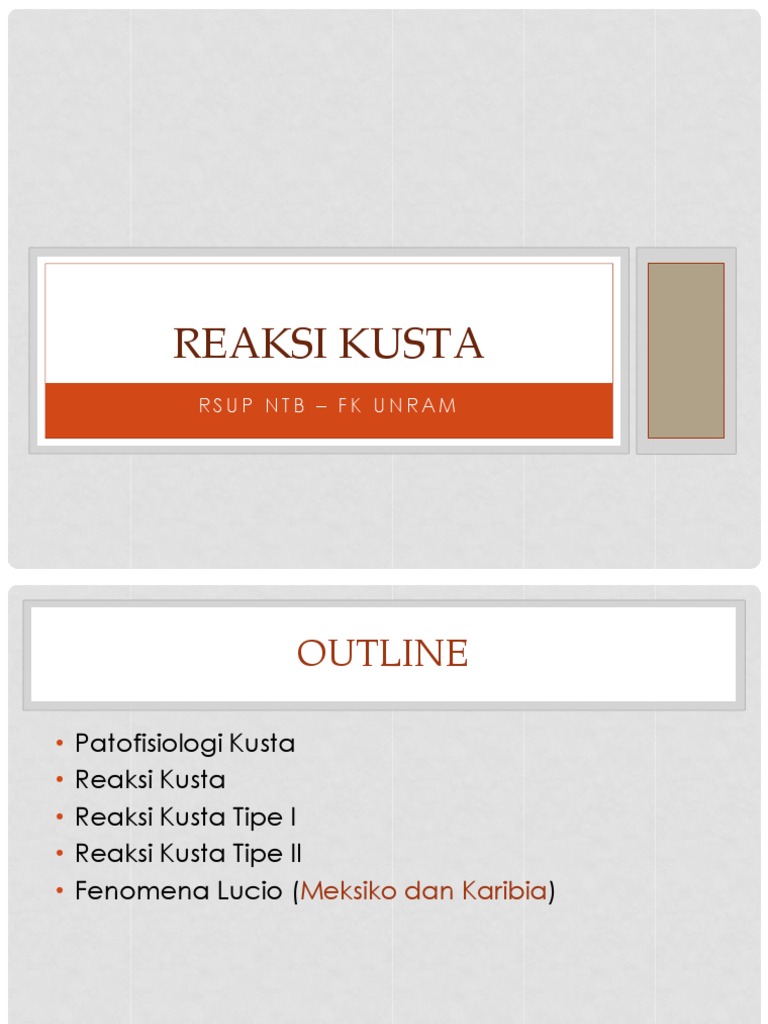 REAKSI KUSTA

RSUP NTB – FK UNRAM

OUTLINE

• Patofisiologi Kusta
• Reaksi Kusta
• Reaksi Kusta Tipe I
• Reaksi Kusta Tipe II
• Fenomena Lucio (Meksiko dan Karibia)